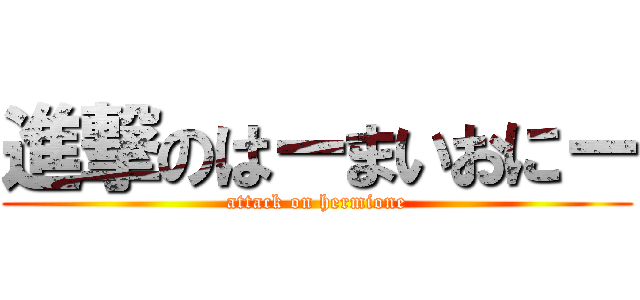 進撃のはーまいおにー
attack on hermione